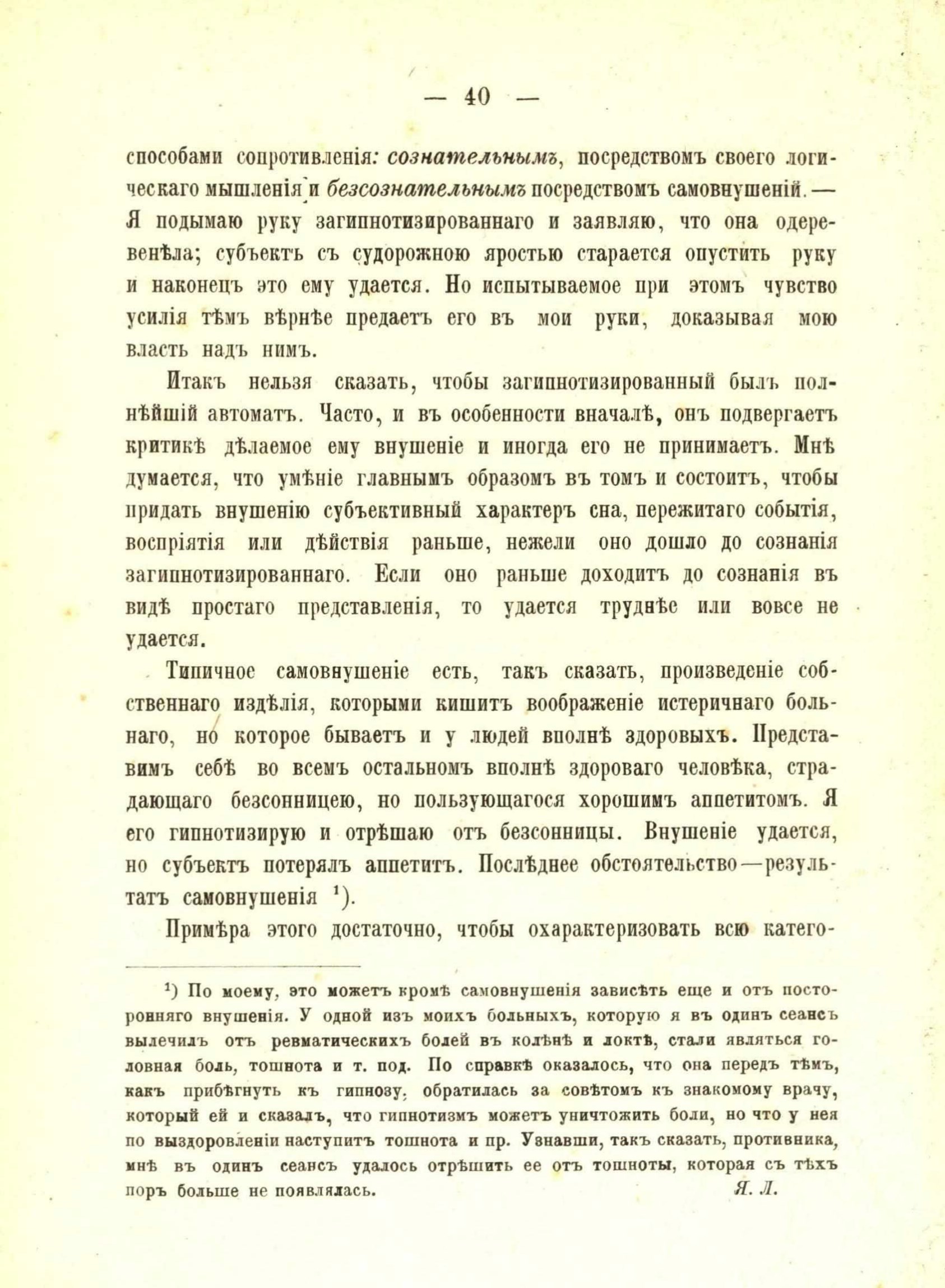 — 40 —

способами сопротивленія: сознательнымъ, посредствомъ своего логическаго мышленія и безсознательнымъ посредствомъ самовнушеній. — Я подымаю руку загипнотизированнаго и заявляю, что она одеревенѣла; субъектъ съ судорожною яростью старается опустить руку и наконецъ это ему удается. Но испытываемое при этомъ чувство усилія тѣмъ вѣрнѣе предаетъ его въ мои руки, доказывая мою власть надъ нимъ.

Итакъ нельзя сказать, чтобы загипнотизированный былъ полнѣйшій автоматъ. Часто, и въ особенности вначалѣ, онъ подвергаетъ критикѣ дѣлаемое ему внушеніе и иногда его не принимаетъ. Мнѣ думается, что умѣніе главнымъ образомъ въ томъ и состоитъ, чтобы придать внушенію субъективный характеръ сна, пережитаго событія, воспріятія или дѣйствія раньше, нежели оно дошло до сознанія загипнотизированнаго. Если оно раньше доходитъ до сознанія въ видѣ простаго представленія, то удается труднѣе или вовсе не удается.

Типичное самовнушеніе есть, такъ сказать, произведеніе собственнаго издѣлія, которыми кишитъ воображеніе истеричнаго больнаго, но которое бываетъ и у людей вполнѣ здоровыхъ. Представимъ себѣ во всемъ остальномъ вполнѣ здороваго человѣка, страдающаго безсонницею, но пользующагося хорошимъ аппетитомъ. Я его гипнотизирую и отрѣшаю отъ безсонницы. Внушеніе удается, но субъектъ потерялъ аппетитъ. Послѣднее обстоятельство—результатъ самовнушенія $^1$).

Примѣра этого достаточно, чтобы охарактеризовать всю катего-

$^1$) По моему, это можетъ кромѣ самовнушенія зависѣть еще и отъ посторонняго внушенія. У одной изъ моихъ больныхъ, которую я въ одинъ сеансъ вылечилъ отъ ревматическихъ болей въ колѣнѣ и локтѣ, стали являться головная боль, тошнота и т. под. По справкѣ оказалось, что она передъ тѣмъ, какъ прибѣгнуть къ гипнозу, обратилась за совѣтомъ къ знакомому врачу, который ей и сказалъ, что гипнотизмъ можетъ уничтожить боли, но что у нея по выздоровленіи наступитъ тошнота и пр. Узнавши, такъ сказать, противника, мнѣ въ одинъ сеансъ удалось отрѣшить ее отъ тошноты, которая съ тѣхъ поръ больше не появлялась. Я. Л.